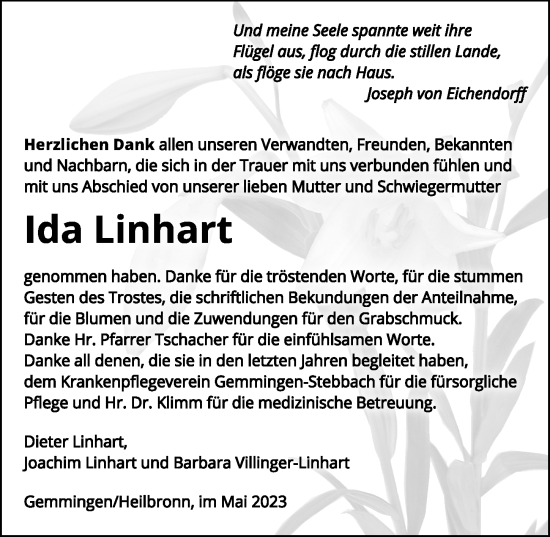 Und meine Seele spannte weit ihre Flügel aus, flog durch die stillen Lande, als flöge sie nach Haus.
Joseph von Eichendorff

Herzlichen Dank allen unseren Verwandten, Freunden, Bekannten und Nachbarn, die sich in der Trauer mit uns verbunden fühlen und mit uns Abschied von unserer lieben Mutter und Schwiegermutter

Ida Linhart

genommen haben. Danke für die tröstenden Worte, für die stummen Gesten des Trostes, die schriftlichen Bekundungen der Anteilnahme, für die Blumen und die Zuwendungen für den Grabschmuck.
Danke Hr. Pfarrer Tschacher für die einfühlsamen Worte.
Danke all denen, die sie in den letzten Jahren begleitet haben, dem Krankenpflegeverein Gemmingen-Stebbach für die fürsorgliche Pflege und Hr. Dr. Klimm für die medizinische Betreuung.

Dieter Linhart,
Joachim Linhart und Barbara Villinger-Linhart

Gemmingen/Heilbronn, im Mai 2023